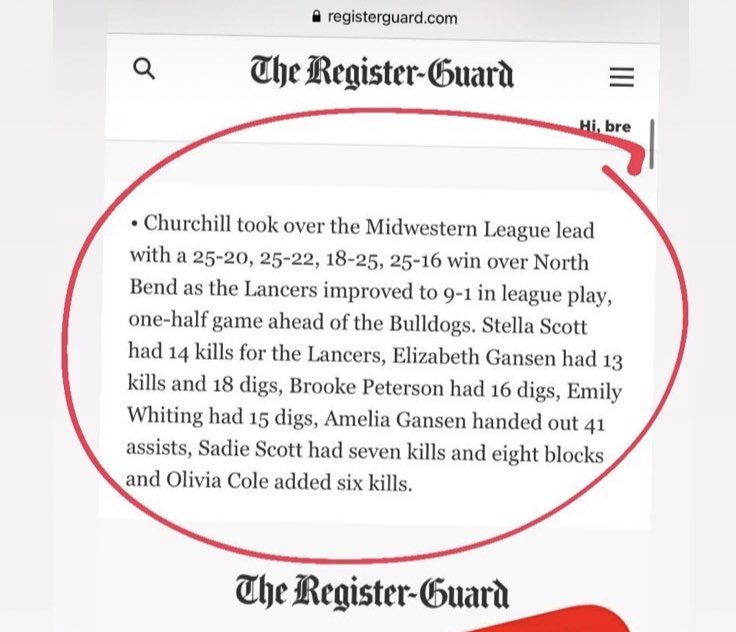 registerguard.com

The Register-Guard

Hi, bre

• Churchill took over the Midwestern League lead with a 25-20, 25-22, 18-25, 25-16 win over North Bend as the Lancers improved to 9-1 in league play, one-half game ahead of the Bulldogs. Stella Scott had 14 kills for the Lancers, Elizabeth Gansen had 13 kills and 18 digs, Brooke Peterson had 16 digs, Emily Whiting had 15 digs, Amelia Gansen handed out 41 assists, Sadie Scott had seven kills and eight blocks and Olivia Cole added six kills.

The Register-Guard